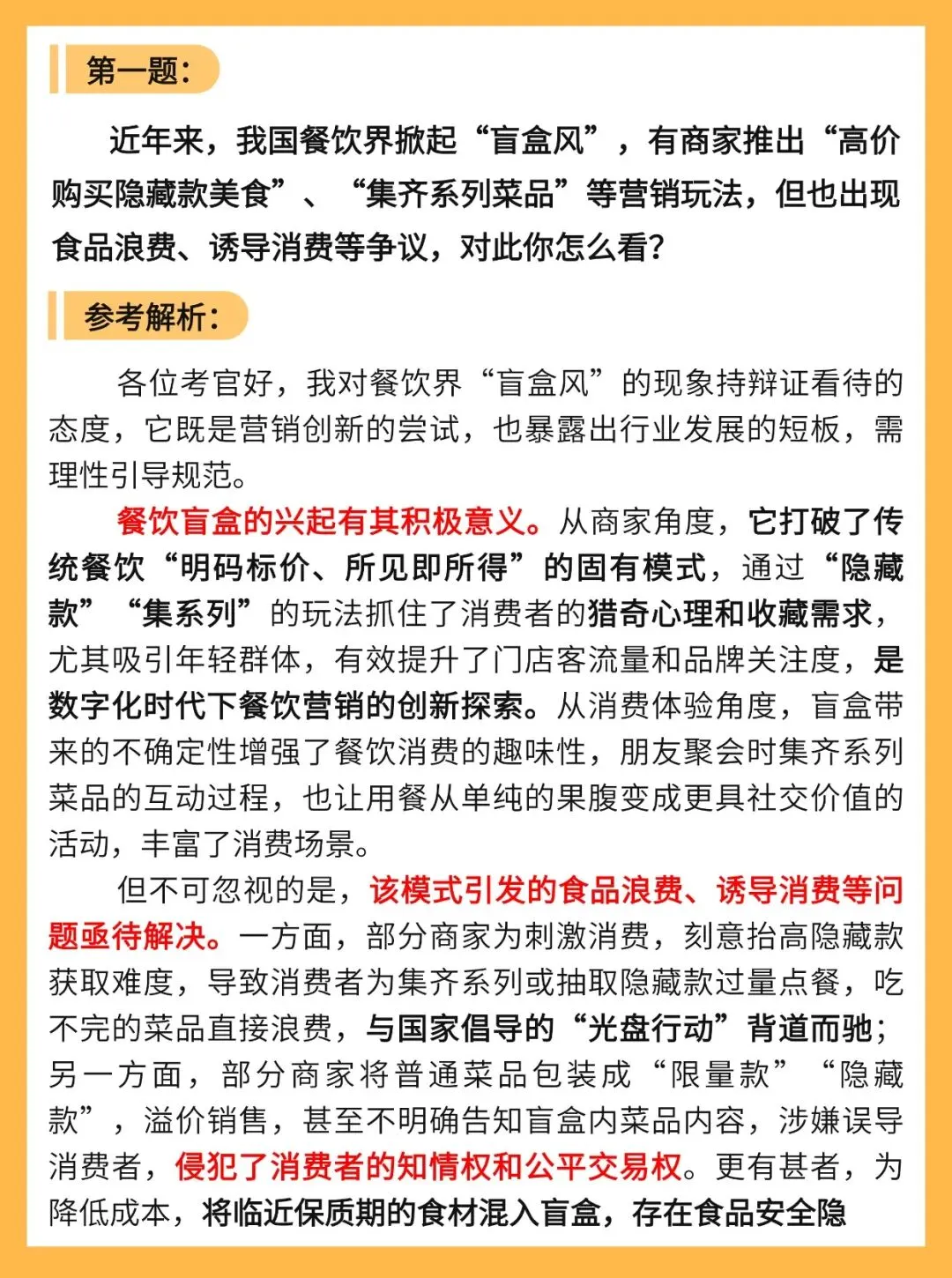 第一题：

近年来，我国餐饮界掀起“盲盒风”，有商家推出“高价购买隐藏款美食”、“集齐系列菜品”等营销玩法，但也出现食品浪费、诱导消费等争议，对此你怎么看？

参考解析：

各位考官好，我对餐饮界“盲盒风”的现象持辩证看待的态度，它既是营销创新的尝试，也暴露出行业发展的短板，需理性引导规范。

餐饮盲盒的兴起有其积极意义。从商家角度，它打破了传统餐饮“明码标价、所见即所得”的固有模式，通过“隐藏款”“集系列”的玩法抓住了消费者的猎奇心理和收藏需求，尤其吸引年轻群体，有效提升了门店客流量和品牌关注度，是数字化时代下餐饮营销的创新探索。从消费体验角度，盲盒带来的不确定性增强了餐饮消费的趣味性，朋友聚会时集齐系列菜品的互动过程，也让用餐从单纯的果腹变成更具社交价值的活动，丰富了消费场景。

但不可忽视的是，该模式引发的食品浪费、诱导消费等问题亟待解决。一方面，部分商家为刺激消费，刻意抬高隐藏款获取难度，导致消费者为集齐系列或抽取隐藏款过量点餐，吃不完的菜品直接浪费，与国家倡导的“光盘行动”背道而驰；另一方面，部分商家将普通菜品包装成“限量款”“隐藏款”，溢价销售，甚至不明确告知盲盒内菜品内容，涉嫌误导消费者，侵犯了消费者的知情权和公平交易权。更有甚者，为降低成本，将临近保质期的食材混入盲盒，存在食品安全隐